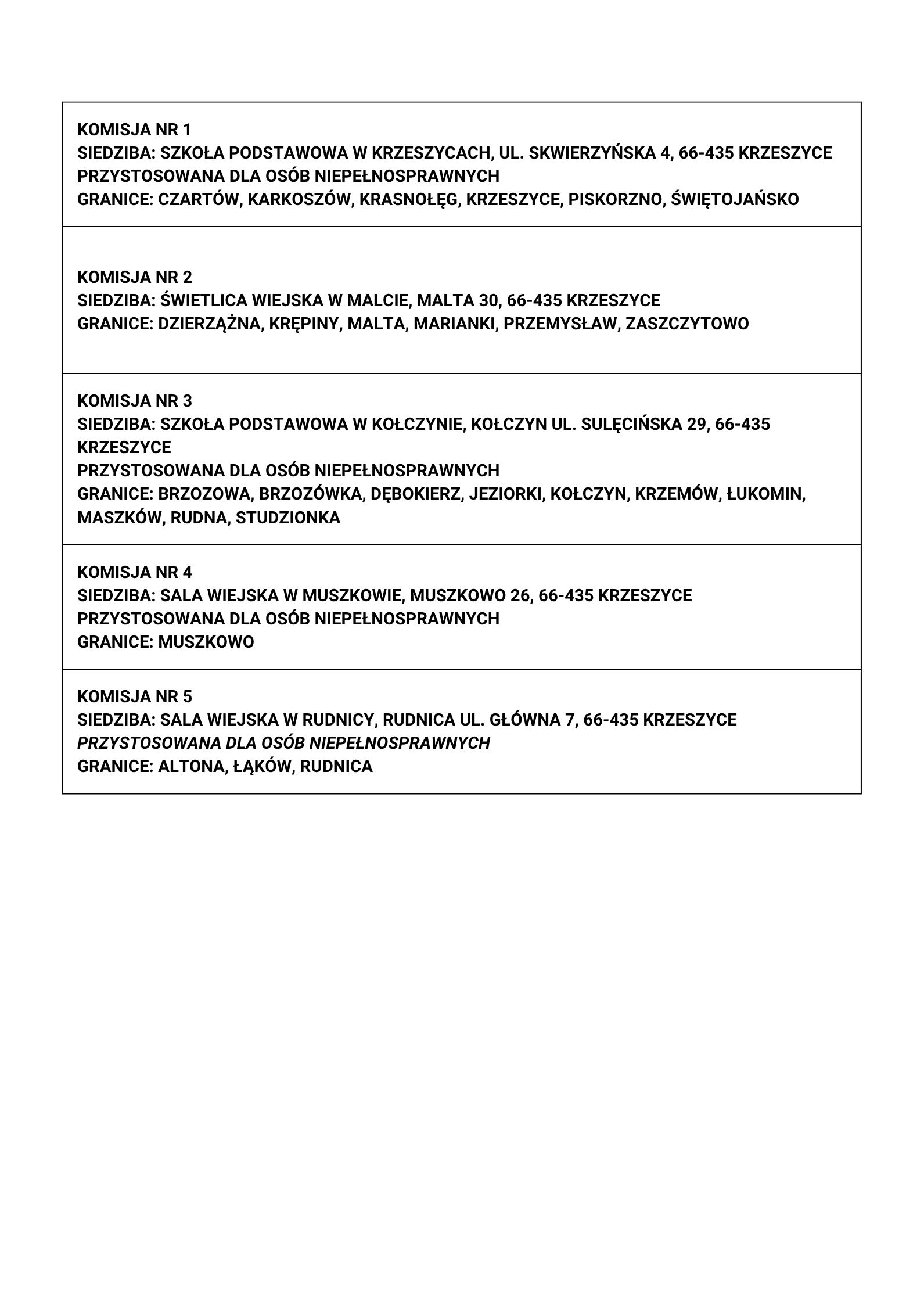 KOMISJA NR 1
SIEDZIBA: SZKOŁA PODSTAWOWA W KRZESZYCACH, UL. SKWIERZYŃSKA 4, 66-435 KRZESZYCE
PRZYSTOSOWANA DLA OSÓB NIEPEŁNOSPRAWNYCH
GRANICE: CZARTÓW, KARKOSZÓW, KRASNOŁĘG, KRZESZYCE, PISKORZNO, ŚWIĘTOJAŃSKO

KOMISJA NR 2
SIEDZIBA: ŚWIETLICA WIEJSKA W MALCIE, MALTA 30, 66-435 KRZESZYCE
GRANICE: DZIERZĄŻNA, KRĘPINY, MALTA, MARIANKI, PRZEMYSŁAW, ZASZCZYTOWO

KOMISJA NR 3
SIEDZIBA: SZKOŁA PODSTAWOWA W KOŁCZYNIE, KOŁCZYN UL. SULĘCIŃSKA 29, 66-435 KRZESZYCE
PRZYSTOSOWANA DLA OSÓB NIEPEŁNOSPRAWNYCH
GRANICE: BRZOZOWA, BRZOZÓWKA, DĘBOKIERZ, JEZIORKI, KOŁCZYN, KRZEMÓW, ŁUKOMIN, MASZKÓW, RUDNA, STUDZIONKA

KOMISJA NR 4
SIEDZIBA: SALA WIEJSKA W MUSZKOWIE, MUSZKOWO 26, 66-435 KRZESZYCE
PRZYSTOSOWANA DLA OSÓB NIEPEŁNOSPRAWNYCH
GRANICE: MUSZKOWO

KOMISJA NR 5
SIEDZIBA: SALA WIEJSKA W RUDNICY, RUDNICA UL. GŁÓWNA 7, 66-435 KRZESZYCE
PRZYSTOSOWANA DLA OSÓB NIEPEŁNOSPRAWNYCH
GRANICE: ALTONA, ŁĄKÓW, RUDNICA